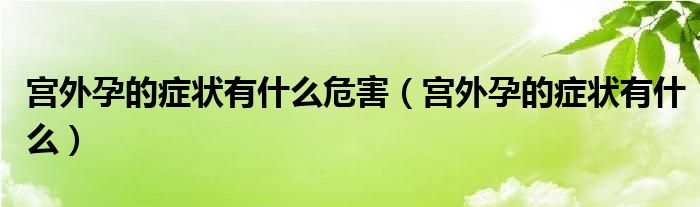 宫外孕的症状有什么危害（宫外孕的症状有什么）